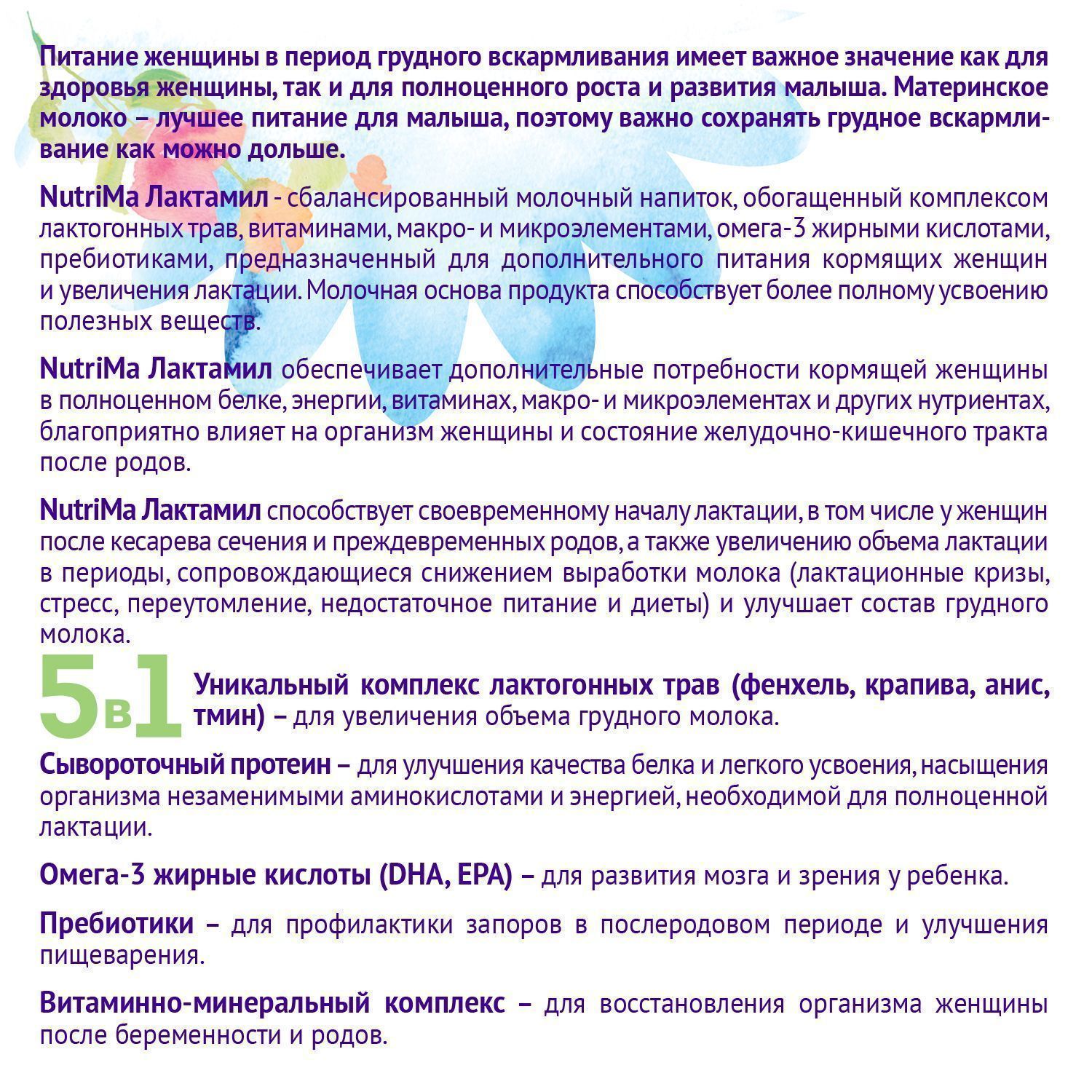 Питание женщины в период грудного вскармливания имеет важное значение как для здоровья женщины, так и для полноценного роста и развития малыша. Материнское молоко – лучшее питание для малыша, поэтому важно сохранять грудное вскармливание как можно дольше.

NutriMa Лактамил - сбалансированный молочный напиток, обогащенный комплексом лактогонных трав, витаминами, макро- и микроэлементами, омега-3 жирными кислотами, пребиотиками, предназначенный для дополнительного питания кормящих женщин и увеличения лактации. Молочная основа продукта способствует более полному усвоению полезных веществ.

NutriMa Лактамил обеспечивает дополнительные потребности кормящей женщины в полноценном белке, энергии, витаминах, макро- и микроэлементах и других нутриентах, благоприятно влияет на организм женщины и состояние желудочно-кишечного тракта после родов.

NutriMa Лактамил способствует своевременному началу лактации, в том числе у женщин после кесарева сечения и преждевременных родов, а также увеличению объема лактации в периоды, сопровождающиеся снижением выработки молока (лактационные кризы, стресс, переутомление, недостаточное питание и диеты) и улучшает состав грудного молока.

5в1

Уникальный комплекс лактогонных трав (фенхель, крапива, анис, тмин) – для увеличения объема грудного молока.

Сывороточный протеин – для улучшения качества белка и легкого усвоения, насыщения организма незаменимыми аминокислотами и энергией, необходимой для полноценной лактации.

Омега-3 жирные кислоты (DHA, EPA) – для развития мозга и зрения у ребенка.

Пребиотики – для профилактики запоров в послеродовом периоде и улучшения пищеварения.

Витаминно-минеральный комплекс – для восстановления организма женщины после беременности и родов.